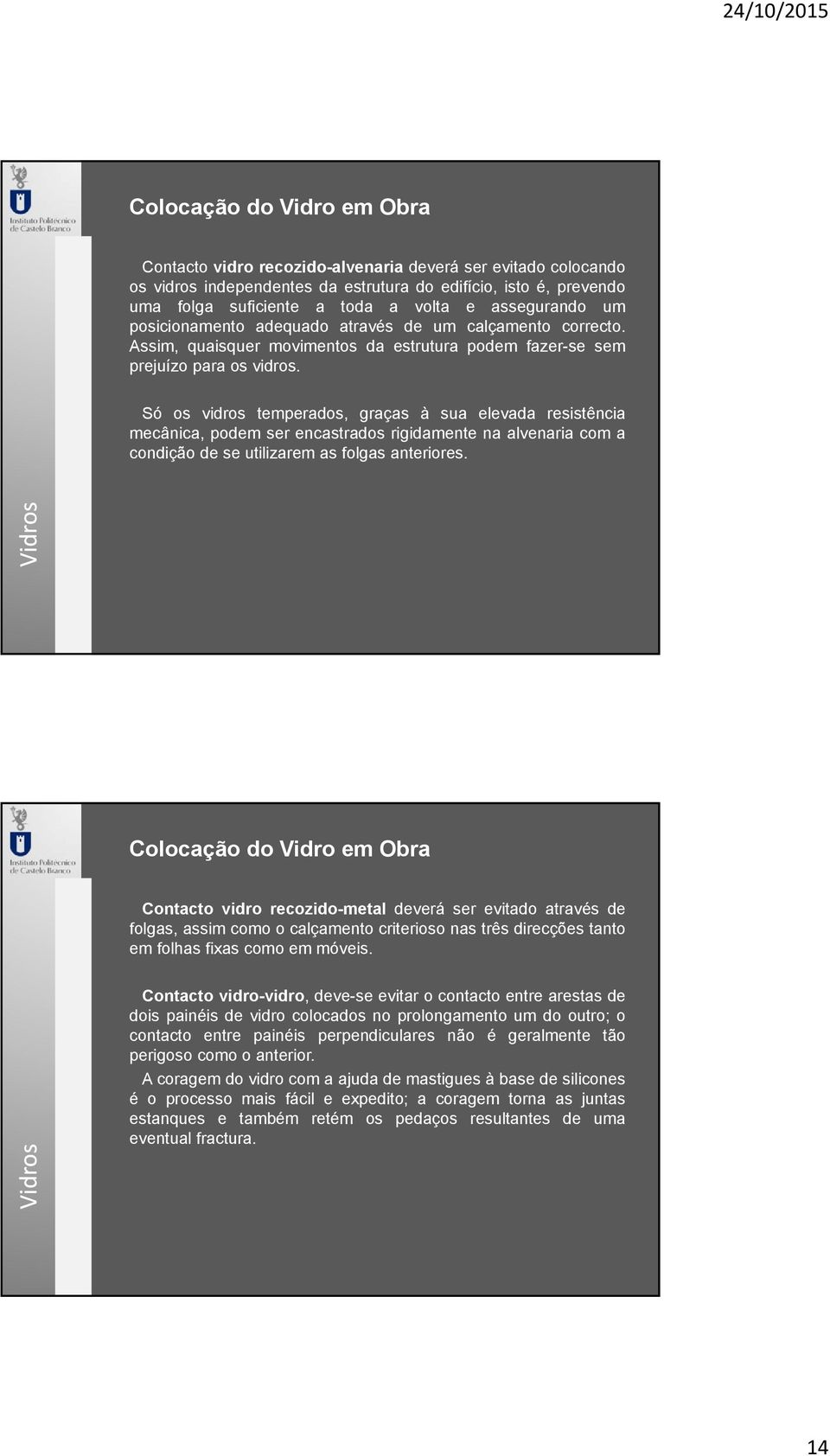 24/10/2015

Instituto Politécnico de Castelo Branco

Colocação do Vidro em Obra

Contacto vidro recozido-alvenaria deverá ser evitado colocando os vidros independentes da estrutura do edifício, isto é, prevendo uma folga suficiente a toda a volta e assegurando um posicionamento adequado através de um calçamento correcto. Assim, quaisquer movimentos da estrutura podem fazer-se sem prejuízo para os vidros.

Só os vidros temperados, graças à sua elevada resistência mecânica, podem ser encastrados rigidamente na alvenaria com a condição de se utilizarem as folgas anteriores.

Vidros

Instituto Politécnico de Castelo Branco

Colocação do Vidro em Obra

Contacto vidro recozido-metal deverá ser evitado através de folgas, assim como o calçamento criterioso nas três direcções tanto em folhas fixas como em móveis.

Contacto vidro-vidro, deve-se evitar o contacto entre arestas de dois painéis de vidro colocados no prolongamento um do outro; o contacto entre painéis perpendiculares não é geralmente tão perigoso como o anterior.

A coragem do vidro com a ajuda de mastigues à base de silicones é o processo mais fácil e expedito; a coragem torna as juntas estanques e também retém os pedaços resultantes de uma eventual fractura.

Vidros

14